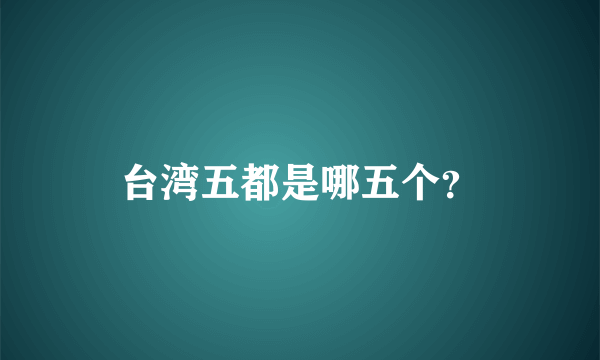 台湾五都是哪五个?